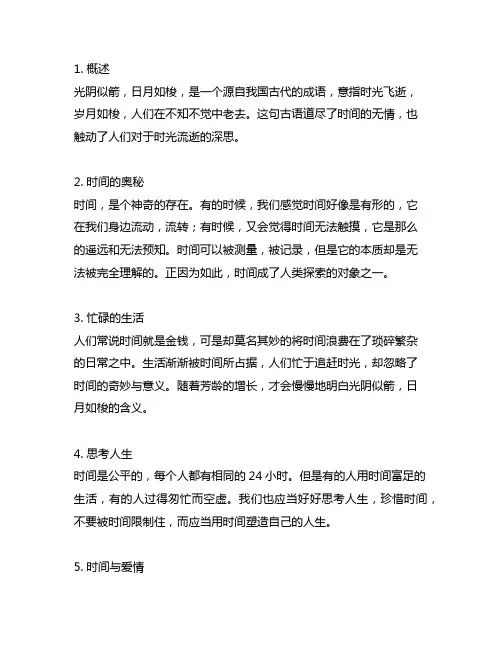 1. 概述
光阴似箭，日月如梭，是一个源自我国古代的成语，意指时光飞逝，岁月如梭，人们在不知不觉中老去。这句古语道尽了时间的无情，也触动了人们对于时光流逝的深思。

2. 时间的奥秘
时间，是个神奇的存在。有的时候，我们感觉时间好像是有形的，它在我们身边流动，流转；有时候，又会觉得时间无法触摸，它是那么的遥远和无法预知。时间可以被测量，被记录，但是它的本质却是无法被完全理解的。正因为如此，时间成了人类探索的对象之一。

3. 忙碌的生活
人们常说时间就是金钱，可是却莫名其妙的将时间浪费在了琐碎繁杂的日常之中。生活渐渐被时间所占据，人们忙于追赶时光，却忽略了时间的奇妙与意义。随着芳龄的增长，才会慢慢地明白光阴似箭，日月如梭的含义。

4. 思考人生
时间是公平的，每个人都有相同的 24 小时。但是有的人用时间富足的生活，有的人过得匆忙而空虚。我们也应当好好思考人生，珍惜时间，不要被时间限制住，而应当用时间塑造自己的人生。

5. 时间与爱情